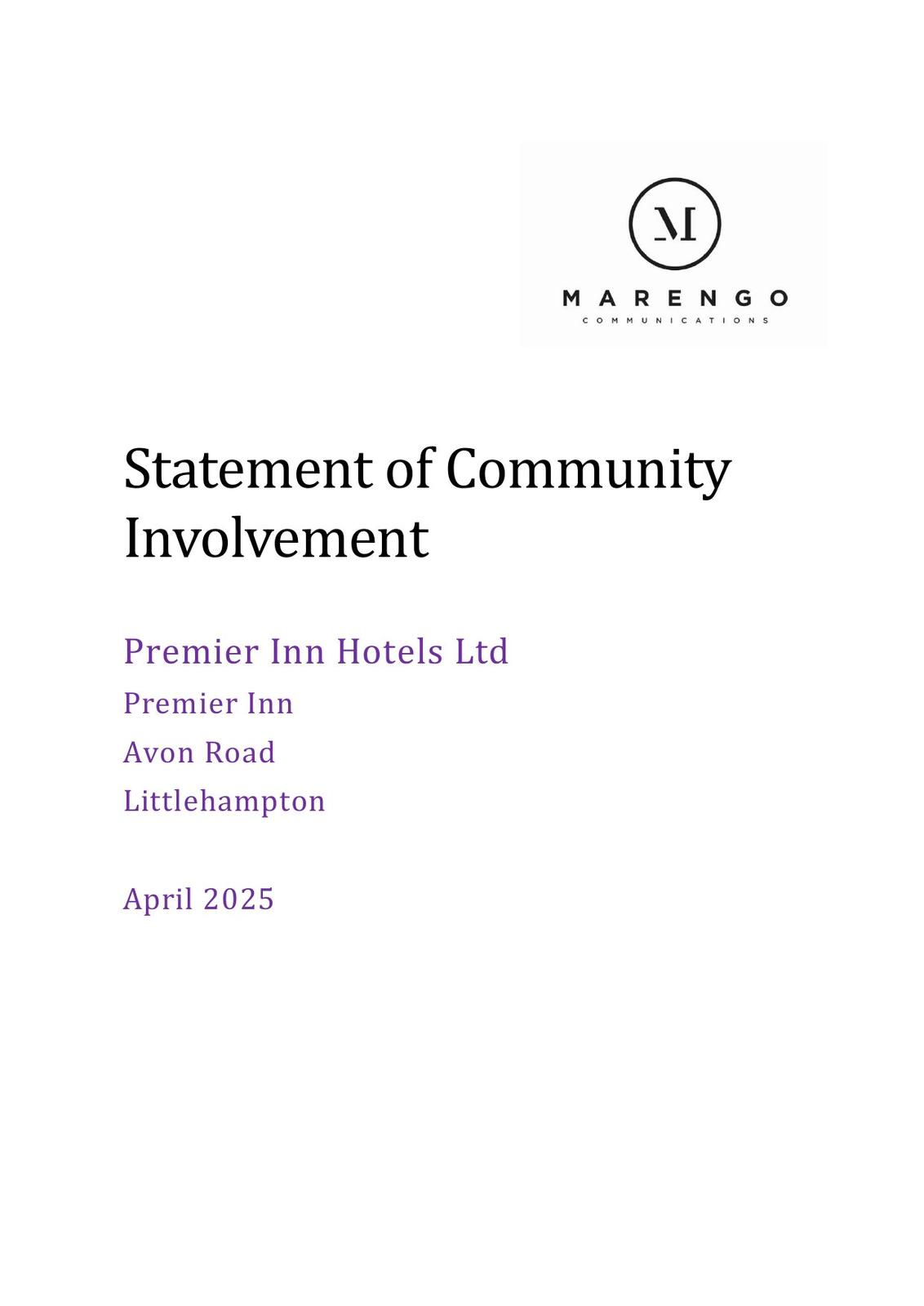 M
MARENGO
COMMUNICATIONS

Statement of Community Involvement

Premier Inn Hotels Ltd

Premier Inn

Avon Road

Littlehampton

April 2025